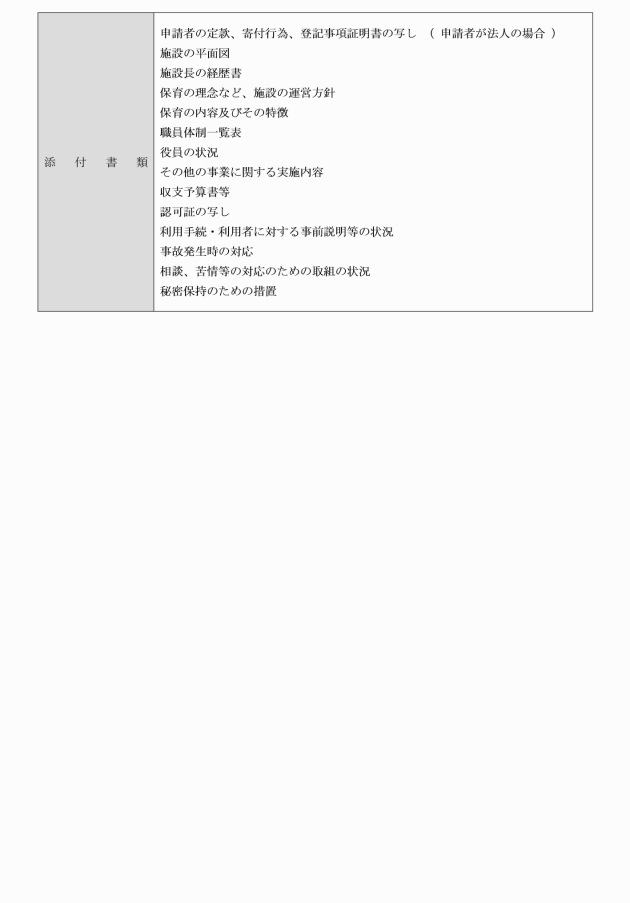 | 添　付　書　類 | 申請者の定款、寄付行為、登記事項証明書の写し　（ 申請者が法人の場合 ）<br>施設の平面図<br>施設長の経歴書<br>保育の理念など、施設の運営方針<br>保育の内容及びその特徴<br>職員体制一覧表<br>役員の状況<br>その他の事業に関する実施内容<br>収支予算書等<br>認可証の写し<br>利用手続・利用者に対する事前説明等の状況<br>事故発生時の対応<br>相談、苦情等の対応のための取組の状況<br>秘密保持のための措置 |
|---|---|